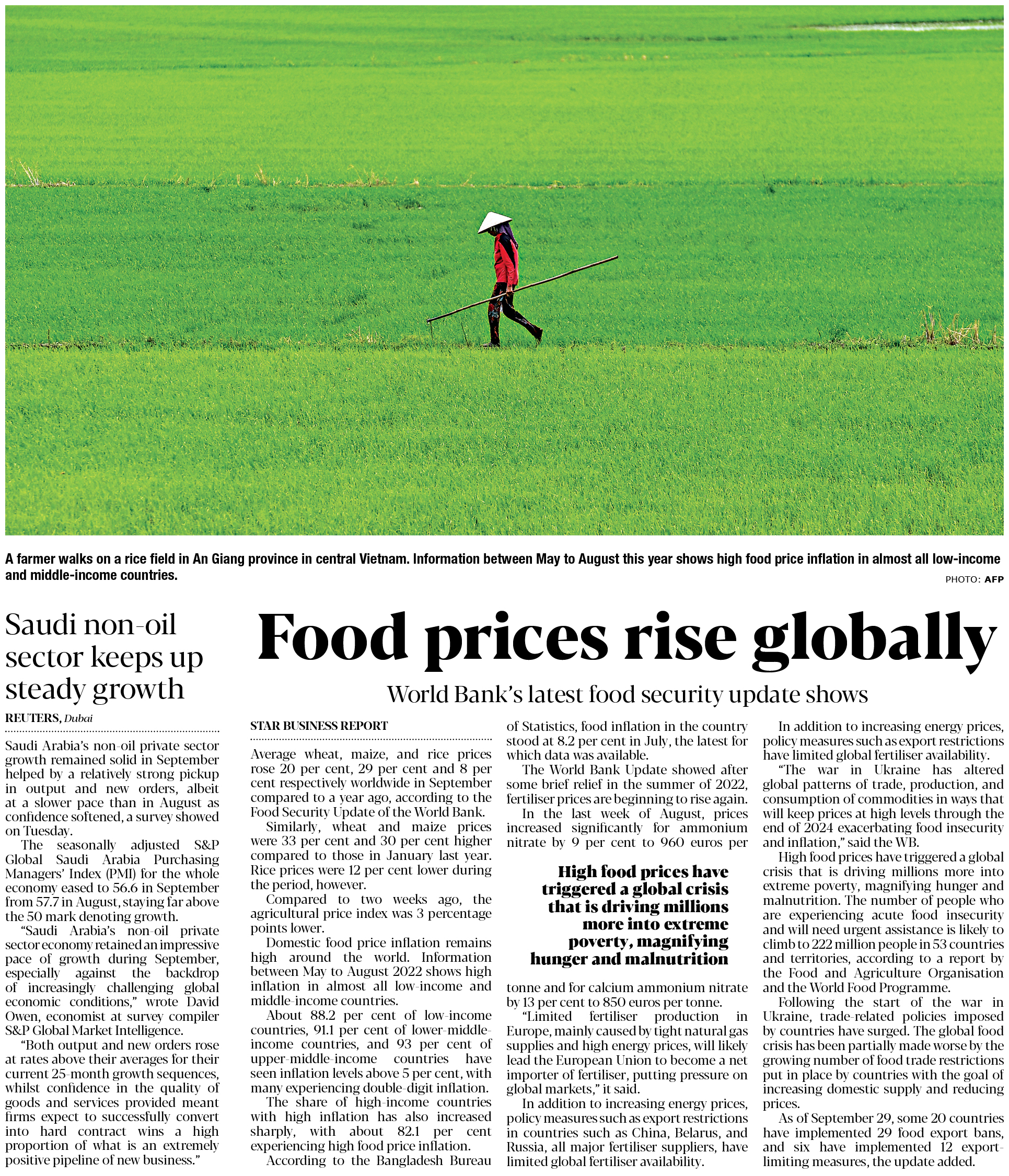 A farmer walks on a rice field in An Giang province in central Vietnam. Information between May to August this year shows high food price inflation in almost all low-income and middle-income countries.

PHOTO: AFP

Saudi non-oil sector keeps up steady growth

REUTERS, Dubai

Saudi Arabia's non-oil private sector growth remained solid in September helped by a relatively strong pickup in output and new orders, albeit at a slower pace than in August as confidence softened, a survey showed on Tuesday.

The seasonally adjusted S&P Global Saudi Arabia Purchasing Managers' Index (PMI) for the whole economy eased to 56.6 in September from 57.7 in August, staying far above the 50 mark denoting growth.

"Saudi Arabia's non-oil private sector economy retained an impressive pace of growth during September, especially against the backdrop of increasingly challenging global economic conditions," wrote David Owen, economist at survey compiler S&P Global Market Intelligence.

"Both output and new orders rose at rates above their averages for their current 25-month growth sequences, whilst confidence in the quality of goods and services provided meant firms expect to successfully convert into hard contract wins a high proportion of what is an extremely positive pipeline of new business."

Food prices rise globally

World Bank's latest food security update shows

STAR BUSINESS REPORT

Average wheat, maize, and rice prices rose 20 per cent, 29 per cent and 8 per cent respectively worldwide in September compared to a year ago, according to the Food Security Update of the World Bank.

Similarly, wheat and maize prices were 33 per cent and 30 per cent higher compared to those in January last year. Rice prices were 12 per cent lower during the period, however.

Compared to two weeks ago, the agricultural price index was 3 percentage points lower.

Domestic food price inflation remains high around the world. Information between May to August 2022 shows high inflation in almost all low-income and middle-income countries.

About 88.2 per cent of low-income countries, 91.1 per cent of lower-middle-income countries, and 93 per cent of upper-middle-income countries have seen inflation levels above 5 per cent, with many experiencing double-digit inflation.

The share of high-income countries with high inflation has also increased sharply, with about 82.1 per cent experiencing high food price inflation.

According to the Bangladesh Bureau of Statistics, food inflation in the country stood at 8.2 per cent in July, the latest for which data was available.

The World Bank Update showed after some brief relief in the summer of 2022, fertiliser prices are beginning to rise again.

In the last week of August, prices increased significantly for ammonium nitrate by 9 per cent to 960 euros per tonne and for calcium ammonium nitrate by 13 per cent to 850 euros per tonne.

High food prices have triggered a global crisis that is driving millions more into extreme poverty, magnifying hunger and malnutrition

"Limited fertiliser production in Europe, mainly caused by tight natural gas supplies and high energy prices, will likely lead the European Union to become a net importer of fertiliser, putting pressure on global markets," it said.

In addition to increasing energy prices, policy measures such as export restrictions in countries such as China, Belarus, and Russia, all major fertiliser suppliers, have limited global fertiliser availability.

In addition to increasing energy prices, policy measures such as export restrictions have limited global fertiliser availability.

"The war in Ukraine has altered global patterns of trade, production, and consumption of commodities in ways that will keep prices at high levels through the end of 2024 exacerbating food insecurity and inflation," said the WB.

High food prices have triggered a global crisis that is driving millions more into extreme poverty, magnifying hunger and malnutrition. The number of people who are experiencing acute food insecurity and will need urgent assistance is likely to climb to 222 million people in 53 countries and territories, according to a report by the Food and Agriculture Organisation and the World Food Programme.

Following the start of the war in Ukraine, trade-related policies imposed by countries have surged. The global food crisis has been partially made worse by the growing number of food trade restrictions put in place by countries with the goal of increasing domestic supply and reducing prices.

As of September 29, some 20 countries have implemented 29 food export bans, and six have implemented 12 export-limiting measures, the update added.